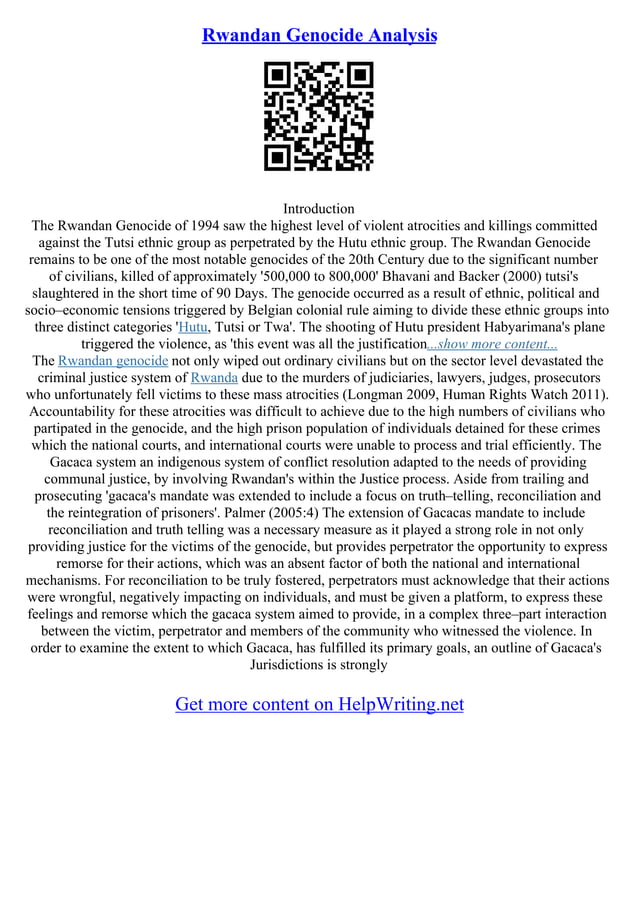 Rwandan Genocide Analysis

Introduction
The Rwandan Genocide of 1994 saw the highest level of violent atrocities and killings committed against the Tutsi ethnic group as perpetrated by the Hutu ethnic group. The Rwandan Genocide remains to be one of the most notable genocides of the 20th Century due to the significant number of civilians, killed of approximately '500,000 to 800,000' Bhavani and Backer (2000) tutsi's slaughtered in the short time of 90 Days. The genocide occurred as a result of ethnic, political and socio–economic tensions triggered by Belgian colonial rule aiming to divide these ethnic groups into three distinct categories 'Hutu, Tutsi or Twa'. The shooting of Hutu president Habyarimana's plane triggered the violence, as 'this event was all the justification...show more content...
The Rwandan genocide not only wiped out ordinary civilians but on the sector level devastated the criminal justice system of Rwanda due to the murders of judiciaries, lawyers, judges, prosecutors who unfortunately fell victims to these mass atrocities (Longman 2009, Human Rights Watch 2011). Accountability for these atrocities was difficult to achieve due to the high numbers of civilians who partipated in the genocide, and the high prison population of individuals detained for these crimes which the national courts, and international courts were unable to process and trial efficiently. The Gacaca system an indigenous system of conflict resolution adapted to the needs of providing communal justice, by involving Rwandan's within the Justice process. Aside from trailing and prosecuting 'gacaca's mandate was extended to include a focus on truth–telling, reconciliation and the reintegration of prisoners'. Palmer (2005:4) The extension of Gacacas mandate to include reconciliation and truth telling was a necessary measure as it played a strong role in not only providing justice for the victims of the genocide, but provides perpetrator the opportunity to express remorse for their actions, which was an absent factor of both the national and international mechanisms. For reconciliation to be truly fostered, perpetrators must acknowledge that their actions were wrongful, negatively impacting on individuals, and must be given a platform, to express these feelings and remorse which the gacaca system aimed to provide, in a complex three–part interaction between the victim, perpetrator and members of the community who witnessed the violence. In order to examine the extent to which Gacaca, has fulfilled its primary goals, an outline of Gacaca's Jurisdictions is strongly

Get more content on HelpWriting.net